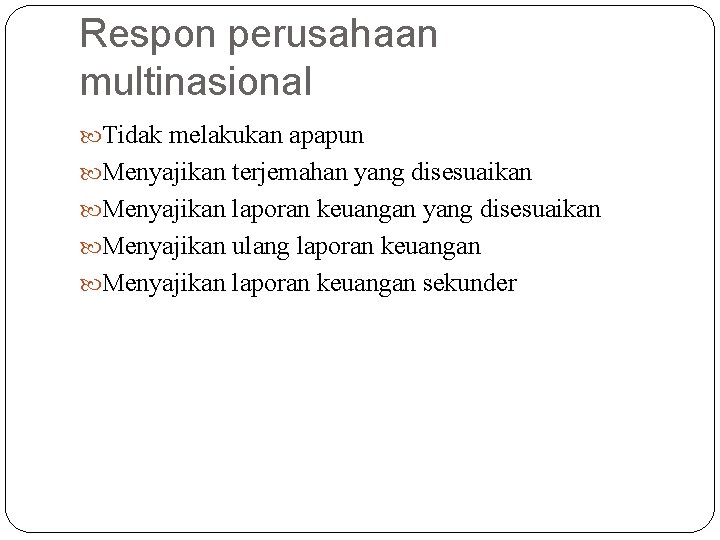 Respon perusahaan multinasional

Tidak melakukan apapun

Menyajikan terjemahan yang disesuaikan

Menyajikan laporan keuangan yang disesuaikan

Menyajikan ulang laporan keuangan

Menyajikan laporan keuangan sekunder